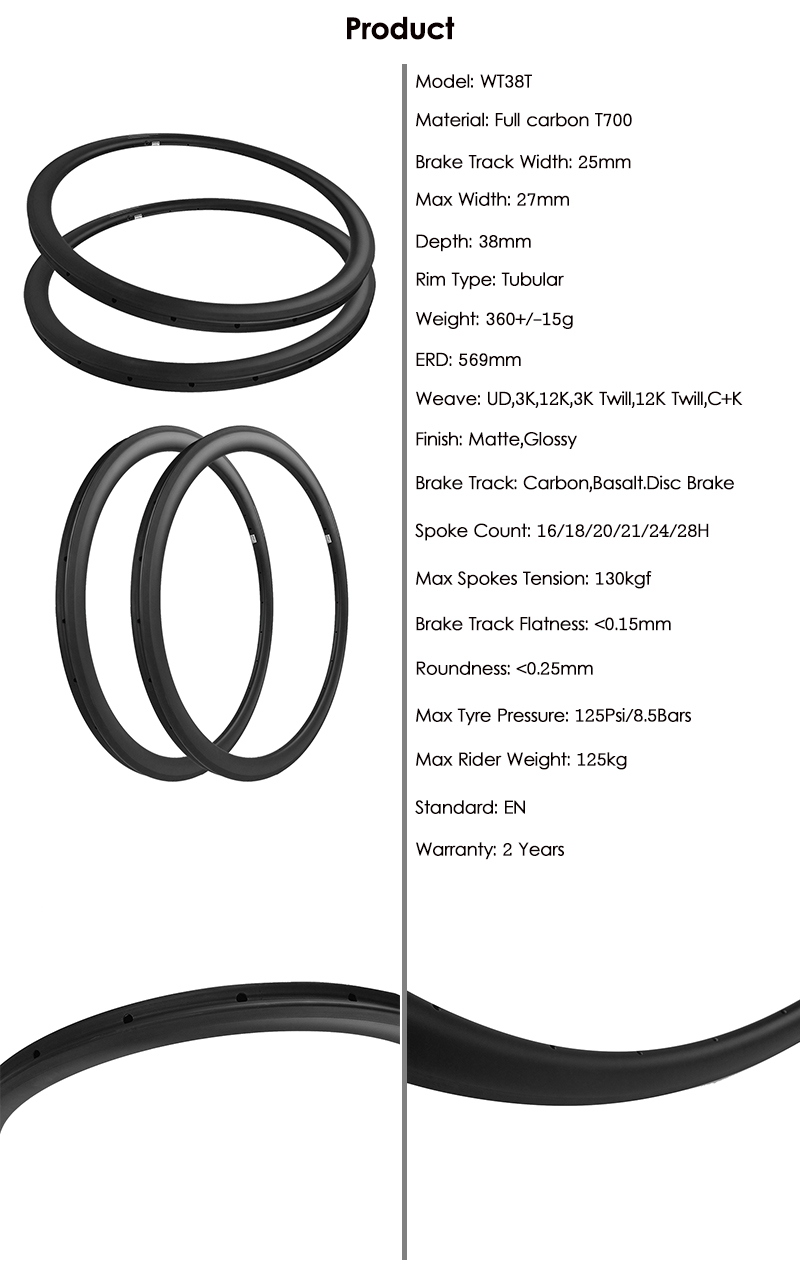 Product

Model: WT38T

Material: Full carbon T700

Brake Track Width: 25mm

Max Width: 27mm

Depth: 38mm

Rim Type: Tubular

Weight: 360+/-15g

ERD: 569mm

Weave: UD,3K,12K,3K Twill,12K Twill,C+K

Finish: Matte,Glossy

Brake Track: Carbon,Basalt.Disc Brake

Spoke Count: 16/18/20/21/24/28H

Max Spokes Tension: 130kgf

Brake Track Flatness: <0.15mm

Roundness: <0.25mm

Max Tyre Pressure: 125Psi/8.5Bars

Max Rider Weight: 125kg

Standard: EN

Warranty: 2 Years